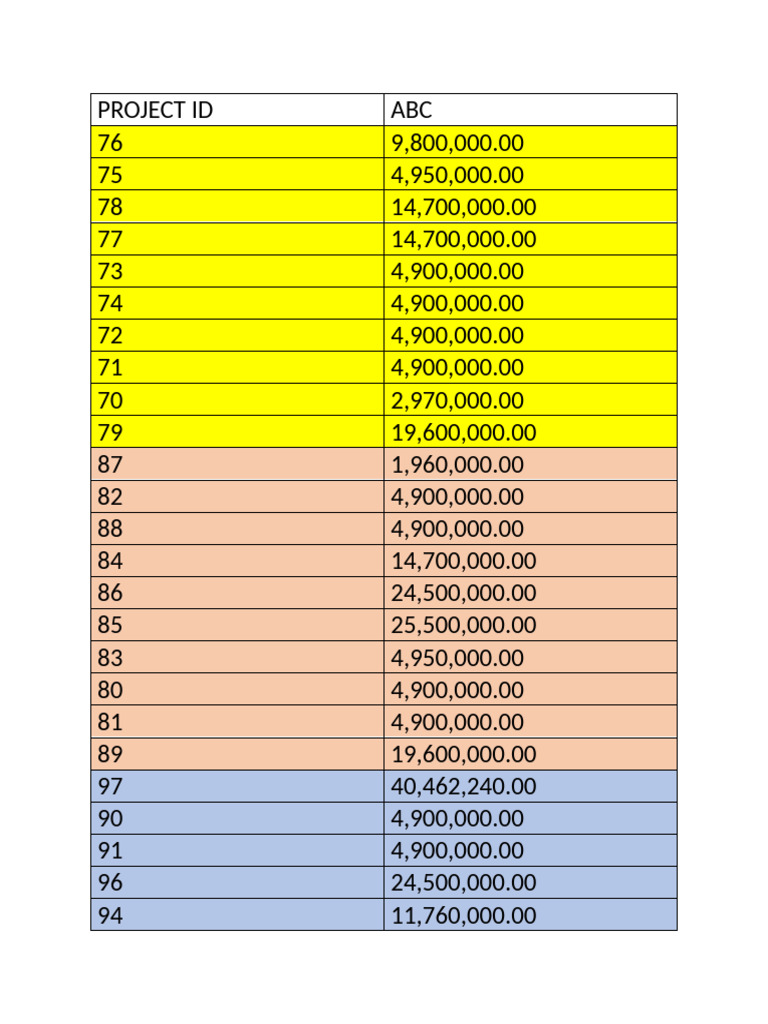 | PROJECT ID | ABC |
|---|---|
| 76 | 9,800,000.00 |
| 75 | 4,950,000.00 |
| 78 | 14,700,000.00 |
| 77 | 14,700,000.00 |
| 73 | 4,900,000.00 |
| 74 | 4,900,000.00 |
| 72 | 4,900,000.00 |
| 71 | 4,900,000.00 |
| 70 | 2,970,000.00 |
| 79 | 19,600,000.00 |
| 87 | 1,960,000.00 |
| 82 | 4,900,000.00 |
| 88 | 4,900,000.00 |
| 84 | 14,700,000.00 |
| 86 | 24,500,000.00 |
| 85 | 25,500,000.00 |
| 83 | 4,950,000.00 |
| 80 | 4,900,000.00 |
| 81 | 4,900,000.00 |
| 89 | 19,600,000.00 |
| 97 | 40,462,240.00 |
| 90 | 4,900,000.00 |
| 91 | 4,900,000.00 |
| 96 | 24,500,000.00 |
| 94 | 11,760,000.00 |